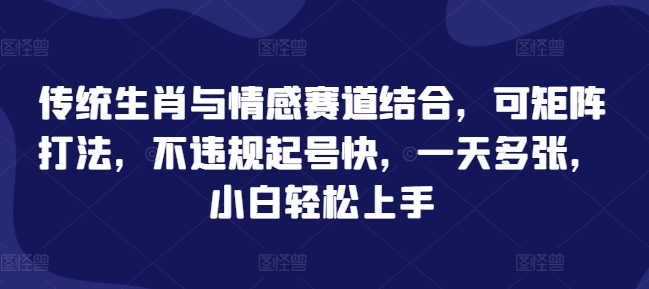 图怪兽 图怪兽 图怪兽

传统生肖与情感赛道结合，可矩阵打法，不违规起号快，一天多张，小白轻松上手

图怪兽 图怪兽 图怪兽